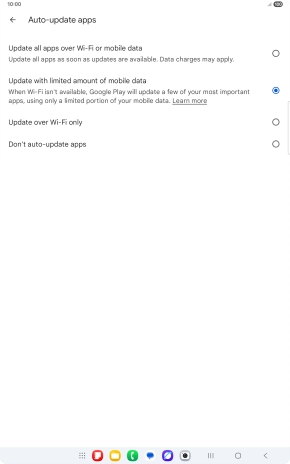 10:00

100

Auto-update apps

Update all apps over Wi-Fi or mobile data
Update all apps as soon as updates are available. Data charges may apply.

Update with limited amount of mobile data
When Wi-Fi isn't available, Google Play will update a few of your most important apps, using only a limited portion of your mobile data. Learn more

Update over Wi-Fi only

Don't auto-update apps